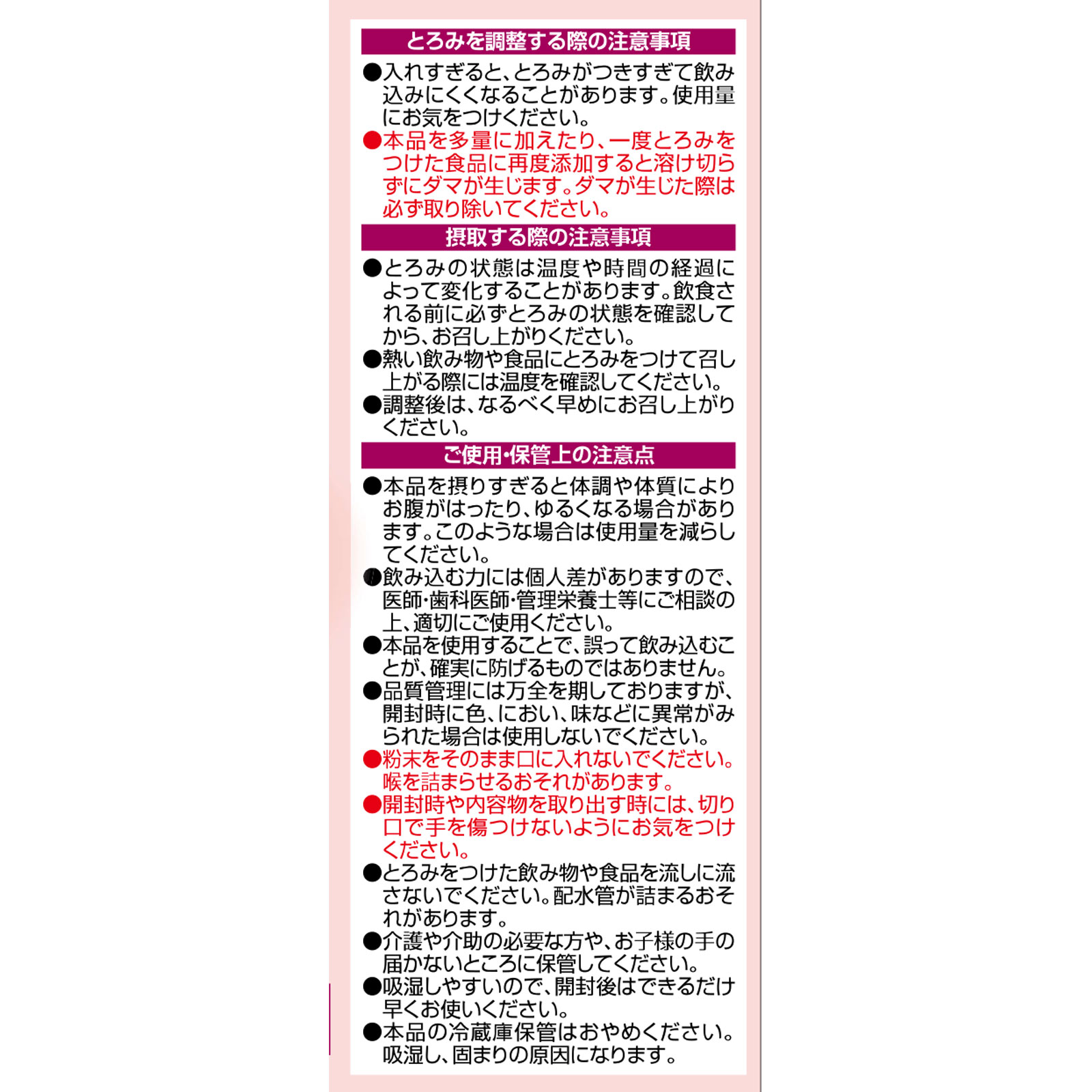 とろみを調整する際の注意事項

●入れすぎると、とろみがつきすぎて飲み込みにくくなることがあります。使用量にお気をつけください。

●本品を多量に加えたり、一度とろみをつけた食品に再度添加すると溶け切らずにダマが生じます。ダマが生じた際は必ず取り除いてください。

摂取する際の注意事項

●とろみの状態は温度や時間の経過によって変化することがあります。飲食される前に必ずとろみの状態を確認してから、お召し上がりください。

●熱い飲み物や食品にとろみをつけて召し上がる際には温度を確認してください。

●調整後は、なるべく早めにお召し上がりください。

ご使用・保管上の注意点

●本品を摂りすぎると体調や体質によりお腹がはったり、ゆるくなる場合があります。このような場合は使用量を減らしてください。

●飲み込む力には個人差がありますので、医師・歯科医師・管理栄養士等にご相談の上、適切にご使用ください。

●本品を使用することで、誤って飲み込むことが、確実に防げるものではありません。

●品質管理には万全を期しておりますが、開封時に色、におい、味などに異常がみられた場合は使用しないでください。

●粉末をそのまま口に入れないでください。喉を詰まらせるおそれがあります。

●開封時や内容物を取り出す時には、切り口で手を傷つけないようにお気をつけください。

●とろみをつけた飲み物や食品を流しに流さないでください。配水管が詰まるおそれがあります。

●介護や介助の必要な方や、お子様の手の届かないところに保管してください。

●吸湿しやすいので、開封後はできるだけ早くお使いください。

●本品の冷蔵庫保管はおやめください。吸湿し、固まりの原因になります。